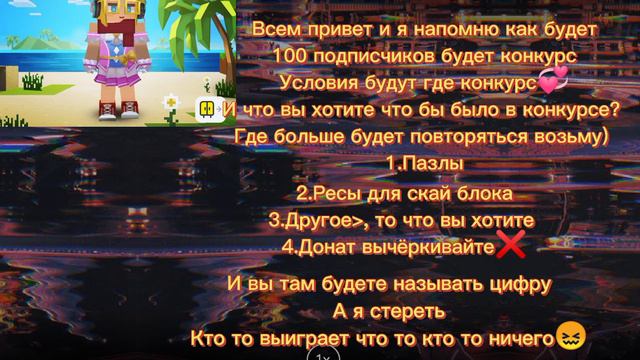 Всем привет и я напомню как будет
100 подписчиков будет конкурс
Условия будут где конкурс💞
И что вы хотите что бы было в конкурсе?
Где больше будет повторяться возьму)
1.Пазлы
2.Ресы для скай блока
3.Другое>, то что вы хотите
4.Донат вычёркивайте❌

И вы там будете называть цифру
А я стереть
Кто то выиграет что то кто то ничего😖

1x